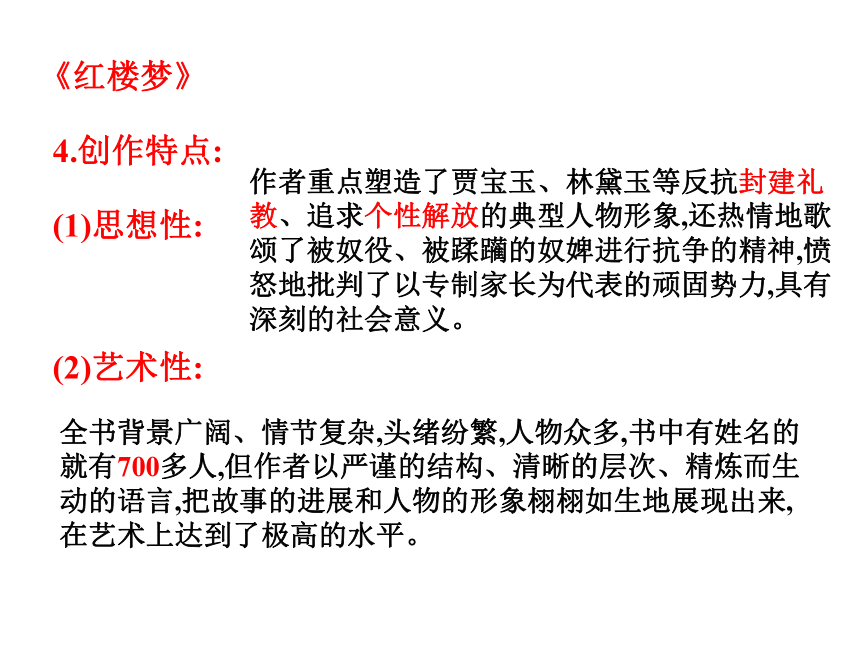 《红楼梦》

4.创作特点:

(1)思想性:

作者重点塑造了贾宝玉、林黛玉等反抗封建礼教、追求个性解放的典型人物形象,还热情地歌颂了被奴役、被蹂躏的奴婢进行抗争的精神,愤怒地批判了以专制家长为代表的顽固势力,具有深刻的社会意义。

(2)艺术性:

全书背景广阔、情节复杂,头绪纷繁,人物众多,书中有姓名的就有700多人,但作者以严谨的结构、清晰的层次、精炼而生动的语言,把故事的进展和人物的形象栩栩如生地展现出来,在艺术上达到了极高的水平。